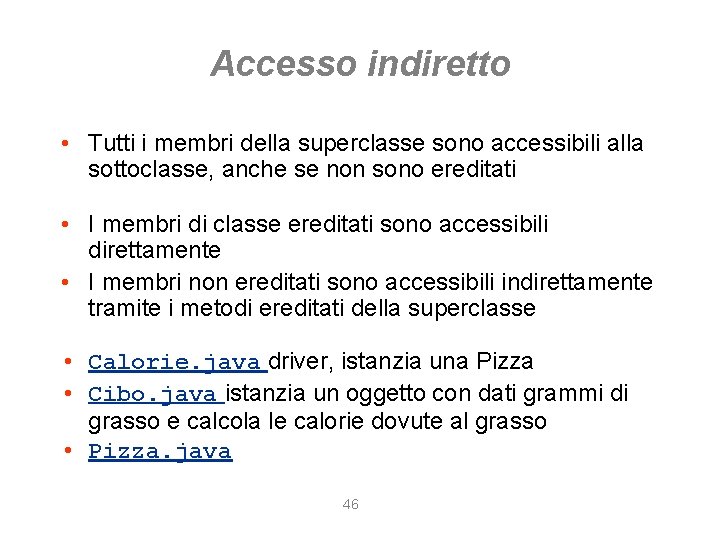 Accesso indiretto

• Tutti i membri della superclasse sono accessibili alla sottoclasse, anche se non sono ereditati

• I membri di classe ereditati sono accessibili direttamente
• I membri non ereditati sono accessibili indirettamente tramite i metodi ereditati della superclasse

• Calorie.java driver, istanzia una Pizza
• Cibo.java istanzia un oggetto con dati grammi di grasso e calcola le calorie dovute al grasso
• Pizza.java

46